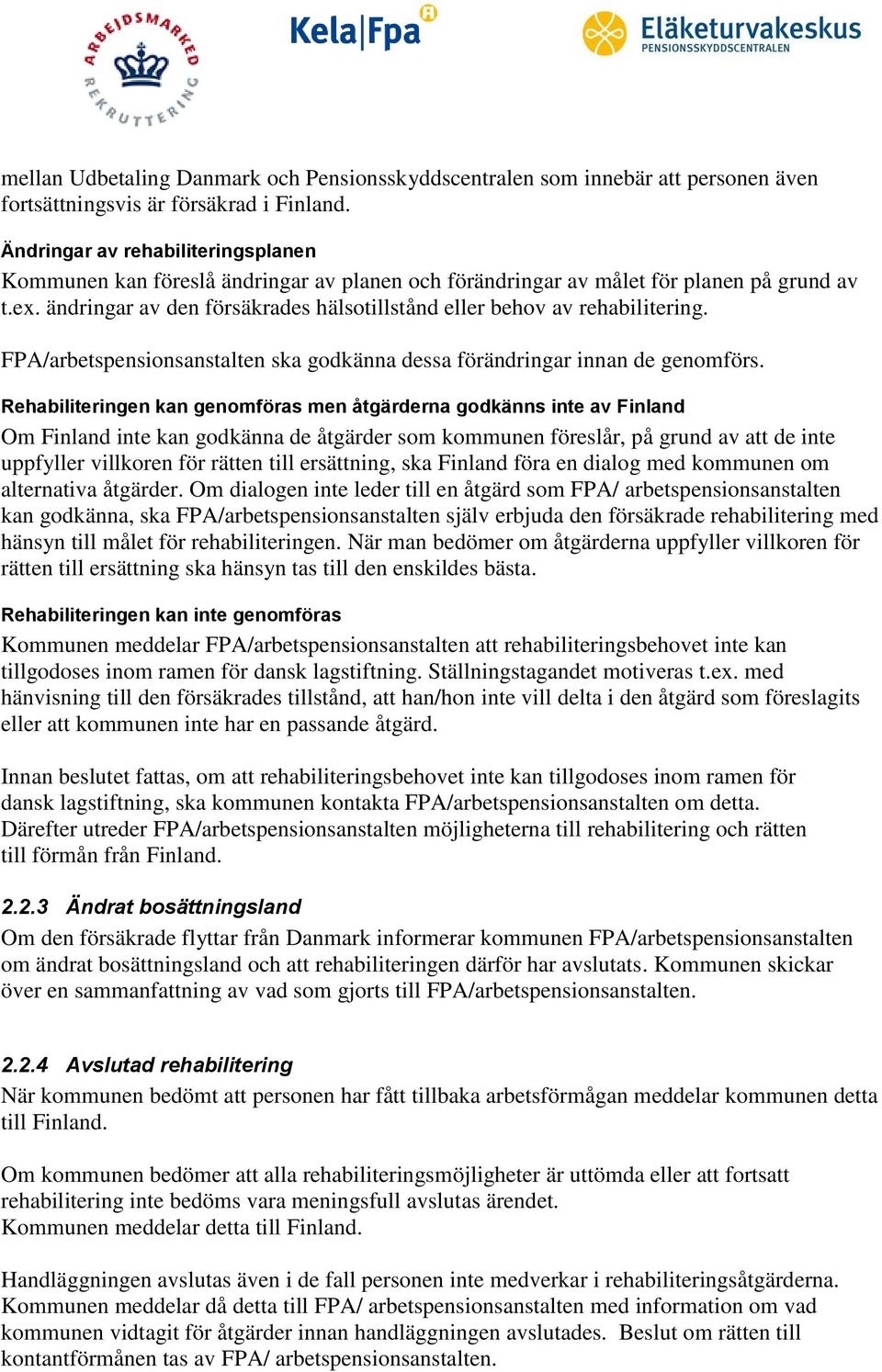 ARBEJDSMARKED REKRUTTERING

Kela|Fpa

Eläketurvakeskus
PENSIONSSKYDDSCENTRALEN

mellan Udbetaling Danmark och Pensionsskyddscentralen som innebär att personen även fortsättningsvis är försäkrad i Finland.

Ändringar av rehabiliteringsplanen
Kommunen kan föreslå ändringar av planen och förändringar av målet för planen på grund av t.ex. ändringar av den försäkrades hälsotillstånd eller behov av rehabilitering.

FPA/arbetspensionsanstalten ska godkänna dessa förändringar innan de genomförs.

Rehabiliteringen kan genomföras men åtgärderna godkänns inte av Finland
Om Finland inte kan godkänna de åtgärder som kommunen föreslår, på grund av att de inte uppfyller villkoren för rätten till ersättning, ska Finland föra en dialog med kommunen om alternativa åtgärder. Om dialogen inte leder till en åtgärd som FPA/ arbetspensionsanstalten kan godkänna, ska FPA/arbetspensionsanstalten själv erbjuda den försäkrade rehabilitering med hänsyn till målet för rehabiliteringen. När man bedömer om åtgärderna uppfyller villkoren för rätten till ersättning ska hänsyn tas till den enskildes bästa.

Rehabiliteringen kan inte genomföras
Kommunen meddelar FPA/arbetspensionsanstalten att rehabiliteringsbehovet inte kan tillgodoses inom ramen för dansk lagstiftning. Ställningstagandet motiveras t.ex. med hänvisning till den försäkrades tillstånd, att han/hon inte vill delta i den åtgärd som föreslagits eller att kommunen inte har en passande åtgärd.

Innan beslutet fattas, om att rehabiliteringsbehovet inte kan tillgodoses inom ramen för dansk lagstiftning, ska kommunen kontakta FPA/arbetspensionsanstalten om detta. Därefter utreder FPA/arbetspensionsanstalten möjligheterna till rehabilitering och rätten till förmån från Finland.

2.2.3 Ändrat bosättningsland
Om den försäkrade flyttar från Danmark informerar kommunen FPA/arbetspensionsanstalten om ändrat bosättningsland och att rehabiliteringen därför har avslutats. Kommunen skickar över en sammanfattning av vad som gjorts till FPA/arbetspensionsanstalten.

2.2.4 Avslutad rehabilitering
När kommunen bedömt att personen har fått tillbaka arbetsförmågan meddelar kommunen detta till Finland.

Om kommunen bedömer att alla rehabiliteringsmöjligheter är uttömda eller att fortsatt rehabilitering inte bedöms vara meningsfull avslutas ärendet.
Kommunen meddelar detta till Finland.

Handläggningen avslutas även i de fall personen inte medverkar i rehabiliteringsåtgärderna. Kommunen meddelar då detta till FPA/ arbetspensionsanstalten med information om vad kommunen vidtagit för åtgärder innan handläggningen avslutades. Beslut om rätten till kontantförmånen tas av FPA/ arbetspensionsanstalten.